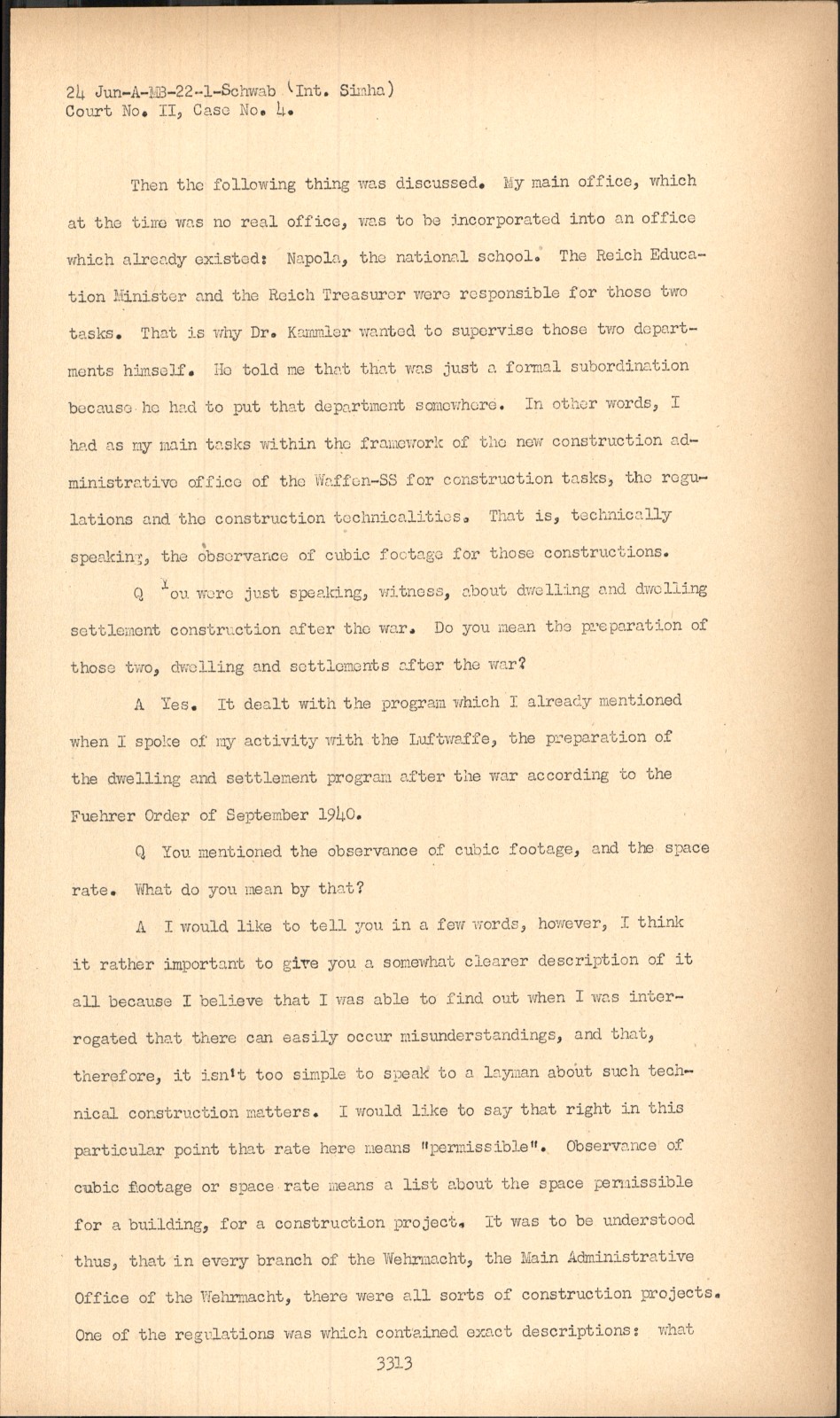 24 Jun-A-MB-22-1-Schwab (Int. Simha)
Court No. II, Case No. 4.

Then the following thing was discussed. My main office, which at the time was no real office, was to be incorporated into an office which already existed: Napola, the national school. The Reich Education Minister and the Reich Treasurer were responsible for those two tasks. That is why Dr. Kammler wanted to supervise those two departments himself. He told me that that was just a formal subordination because he had to put that department somewhere. In other words, I had as my main tasks within the framework of the new construction administrative office of the Waffen-SS for construction tasks, the regulations and the construction technicalities. That is, technically speaking, the observance of cubic footage for those constructions.

Q You were just speaking, witness, about dwelling and dwelling settlement construction after the war. Do you mean the preparation of those two, dwelling and settlements after the war?

A Yes. It dealt with the program which I already mentioned when I spoke of my activity with the Luftwaffe, the preparation of the dwelling and settlement program after the war according to the Fuehrer Order of September 1940.

Q You mentioned the observance of cubic footage, and the space rate. What do you mean by that?

A I would like to tell you in a few words, however, I think it rather important to give you a somewhat clearer description of it all because I believe that I was able to find out when I was interrogated that there can easily occur misunderstandings, and that, therefore, it isn't too simple to speak to a layman about such technical construction matters. I would like to say that right in this particular point that rate here means "permissible". Observance of cubic footage or space rate means a list about the space permissible for a building, for a construction project. It was to be understood thus, that in every branch of the Wehrmacht, the Main Administrative Office of the Wehrmacht, there were all sorts of construction projects. One of the regulations was which contained exact descriptions: what

3313